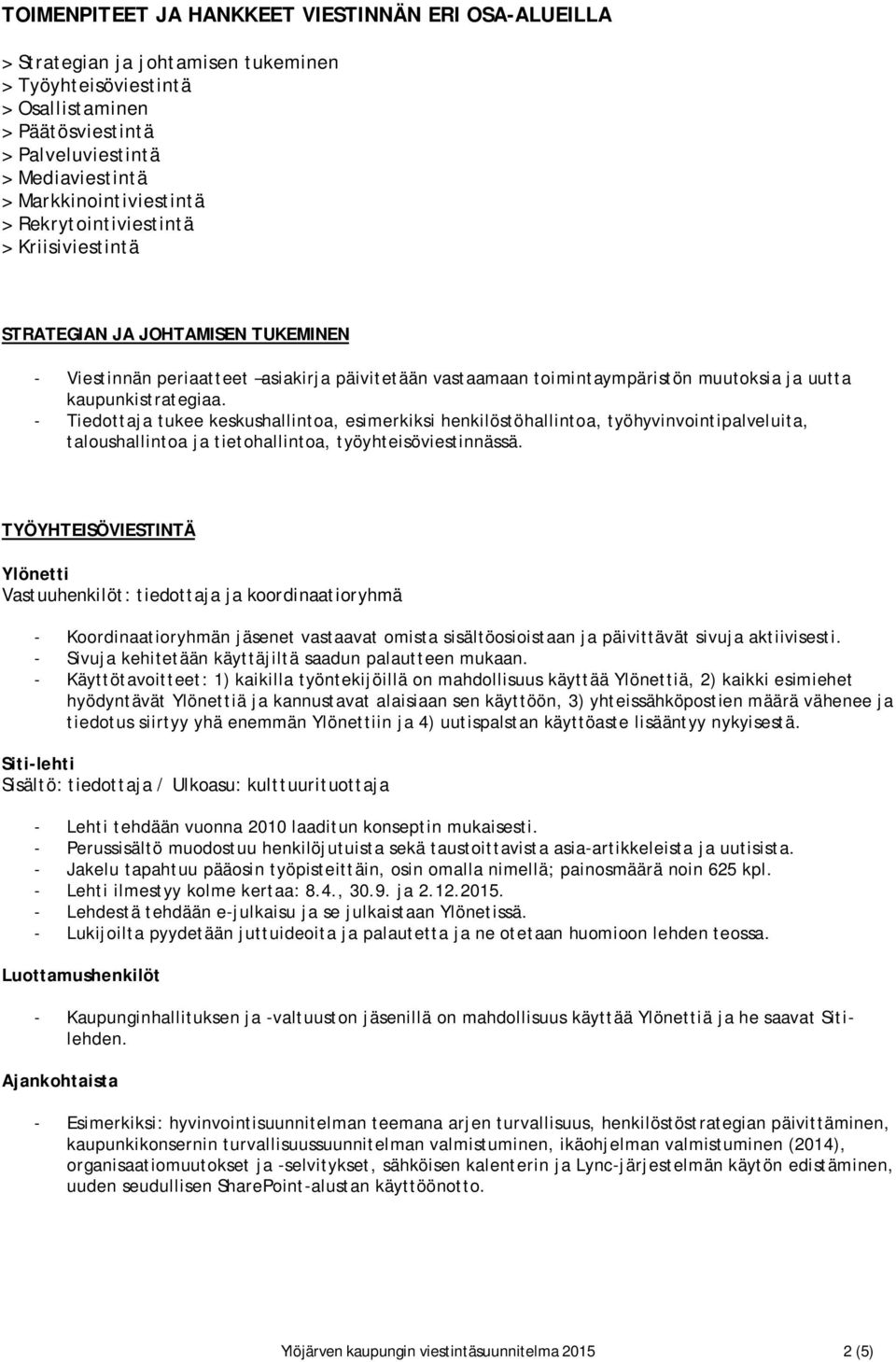 TOIMENPITEET JA HANKKEET VIESTINNÄN ERI OSA-ALUEILLA

> Strategian ja johtamisen tukeminen
> Työyhteisöviestintä
> Osallistaminen
> Päätösviestintä
> Palveluviestintä
> Mediaviestintä
> Markkinointiviestintä
> Rekrytointiviestintä
> Kriisiviestintä

STRATEGIAN JA JOHTAMISEN TUKEMINEN

- Viestinnän periaatteet –asiakirja päivitetään vastaamaan toimintaympäristön muutoksia ja uutta kaupunkistrategiaa.
- Tiedottaja tukee keskushallintoa, esimerkiksi henkilöstöhallintoa, työhyvinvointipalveluita, taloushallintoa ja tietohallintoa, työyhteisöviestinnässä.

TYÖYHTEISÖVIESTINTÄ

Ylönetti
Vastuuhenkilöt: tiedottaja ja koordinaatioryhmä

- Koordinaatioryhmän jäsenet vastaavat omista sisältöosioistaan ja päivittävät sivuja aktiivisesti.
- Sivuja kehitetään käyttäjiltä saadun palautteen mukaan.
- Käyttötavoitteet: 1) kaikilla työntekijöillä on mahdollisuus käyttää Ylönettiä, 2) kaikki esimiehet hyödyntävät Ylönettiä ja kannustavat alaisiaan sen käyttöön, 3) yhteissähköpostien määrä vähenee ja tiedotus siirtyy yhä enemmän Ylönettiin ja 4) uutispalstan käyttöaste lisääntyy nykyisestä.

Siti-lehti
Sisältö: tiedottaja / Ulkoasu: kulttuurituottaja

- Lehti tehdään vuonna 2010 laaditun konseptin mukaisesti.
- Perussisältö muodostuu henkilöjutuista sekä taustoittavista asia-artikkeleista ja uutisista.
- Jakelu tapahtuu pääosin työpisteittäin, osin omalla nimellä; painosmäärä noin 625 kpl.
- Lehti ilmestyy kolme kertaa: 8.4., 30.9. ja 2.12.2015.
- Lehdestä tehdään e-julkaisu ja se julkaistaan Ylönetissä.
- Lukijoilta pyydetään juttuideoita ja palautetta ja ne otetaan huomioon lehden teossa.

Luottamushenkilöt

- Kaupunginhallituksen ja -valtuuston jäsenillä on mahdollisuus käyttää Ylönettiä ja he saavat Siti-lehden.

Ajankohtaista

- Esimerkiksi: hyvinvointisuunnitelman teemana arjen turvallisuus, henkilöstöstrategian päivittäminen, kaupunkikonsernin turvallisuussuunnitelman valmistuminen, ikäohjelman valmistuminen (2014), organisaatiomuutokset ja -selvitykset, sähköisen kalenterin ja Lync-järjestelmän käytön edistäminen, uuden seudullisen SharePoint-alustan käyttöönotto.

Ylöjärven kaupungin viestintäsuunnitelma 2015 2 (5)